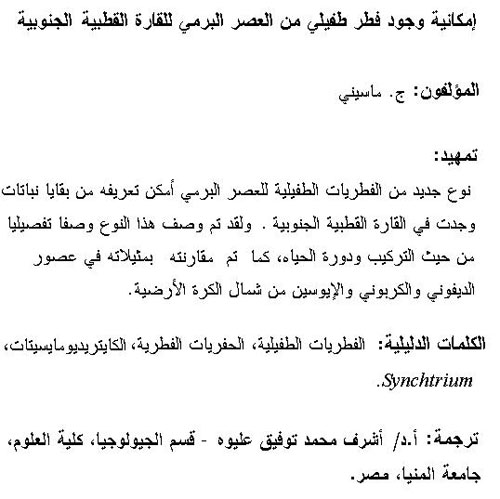 إمكانية وجود فطر طفيلي من العصر البرمي للقارة القطبية الجنوبية

المؤلفون: ج. ماسيني

تمهيد:
نوع جديد من الفطريات الطفيلية للعصر البرمي أمكن تعريفه من بقايا نباتات وجدت في القارة القطبية الجنوبية . ولقد تم وصف هذا النوع وصفا تفصيليا من حيث التركيب ودورة الحياه، كما تم مقارنته بمثيلاته في عصور الديفوني والكربوني والإيوسين من شمال الكرة الأرضية.

الكلمات الدليلية: الفطريات الطفيلية، الحفريات الفطرية، الكايتريديومايسيتات، Synchtrium.

ترجمة: أ.د/ أشرف محمد توفيق عليوه - قسم الجيولوجيا، كلية العلوم، جامعة المنيا، مصر.